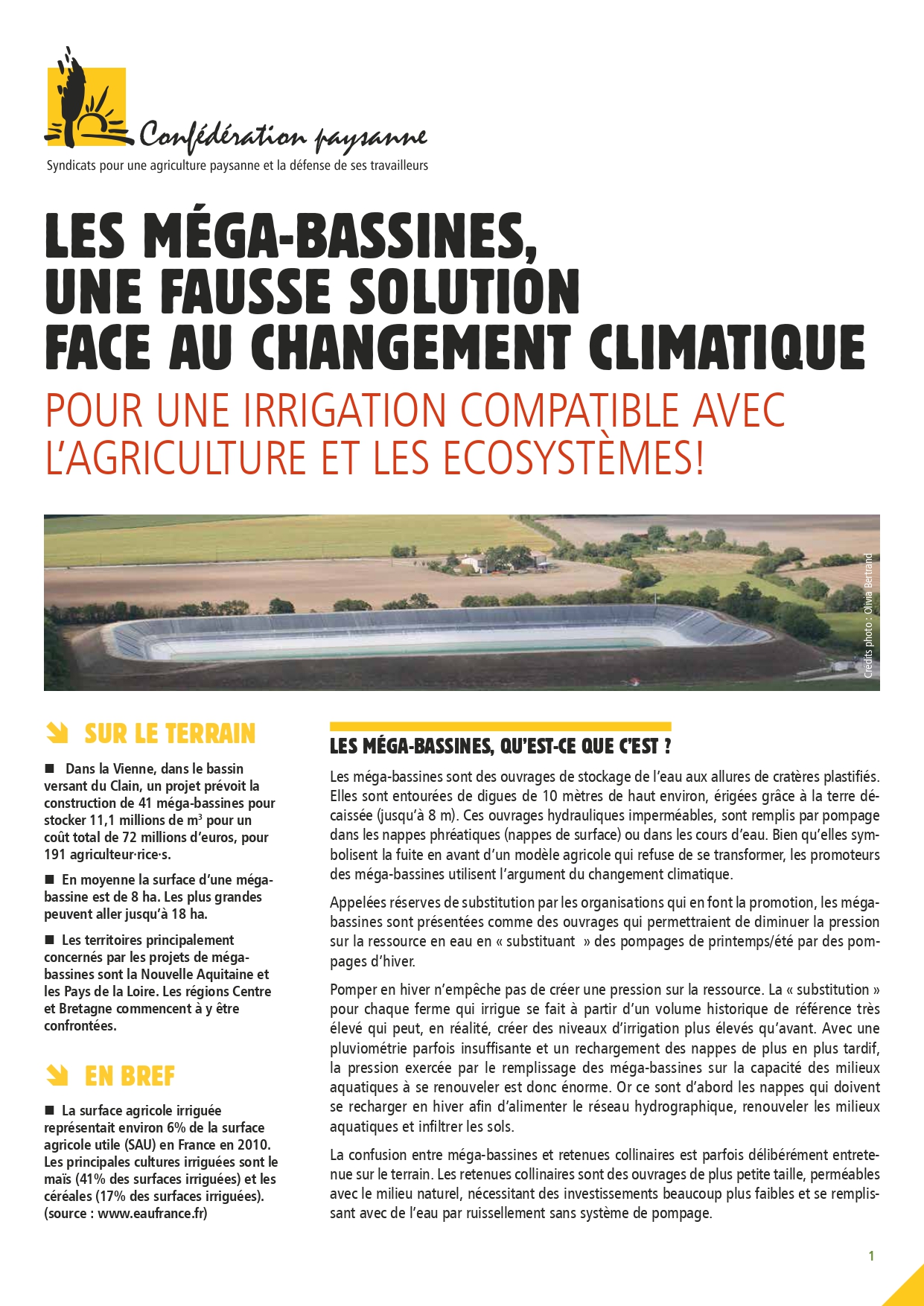 Confédération paysanne
Syndicats pour une agriculture paysanne et la défense de ses travailleurs

LES MÉGA-BASSINES, UNE FAUSSE SOLUTION FACE AU CHANGEMENT CLIMATIQUE

POUR UNE IRRIGATION COMPATIBLE AVEC L'AGRICULTURE ET LES ECOSYSTÈMES!

Crédits photo : Olivia Bertrand

SUR LE TERRAIN

■ Dans la Vienne, dans le bassin versant du Clain, un projet prévoit la construction de 41 méga-bassines pour stocker 11,1 millions de m$^3$ pour un coût total de 72 millions d'euros, pour 191 agriculteur·rice·s.

■ En moyenne la surface d'une méga-bassine est de 8 ha. Les plus grandes peuvent aller jusqu'à 18 ha.

■ Les territoires principalement concernés par les projets de méga-bassines sont la Nouvelle Aquitaine et les Pays de la Loire. Les régions Centre et Bretagne commencent à y être confrontées.

EN BREF

■ La surface agricole irriguée représentait environ 6% de la surface agricole utile (SAU) en France en 2010. Les principales cultures irriguées sont le maïs (41% des surfaces irriguées) et les céréales (17% des surfaces irriguées). (source : www.eaufrance.fr)

LES MÉGA-BASSINES, QU'EST-CE QUE C'EST ?

Les méga-bassines sont des ouvrages de stockage de l'eau aux allures de cratères plastifiés. Elles sont entourées de digues de 10 mètres de haut environ, érigées grâce à la terre décaissée (jusqu'à 8 m). Ces ouvrages hydrauliques imperméables, sont remplis par pompage dans les nappes phréatiques (nappes de surface) ou dans les cours d'eau. Bien qu'elles symbolisent la fuite en avant d'un modèle agricole qui refuse de se transformer, les promoteurs des méga-bassines utilisent l'argument du changement climatique.

Appelées réserves de substitution par les organisations qui en font la promotion, les méga-bassines sont présentées comme des ouvrages qui permettraient de diminuer la pression sur la ressource en eau en « substituant » des pompages de printemps/été par des pompages d'hiver.

Pomper en hiver n'empêche pas de créer une pression sur la ressource. La « substitution » pour chaque ferme qui irrigue se fait à partir d'un volume historique de référence très élevé qui peut, en réalité, créer des niveaux d'irrigation plus élevés qu'avant. Avec une pluviométrie parfois insuffisante et un rechargement des nappes de plus en plus tardif, la pression exercée par le remplissage des méga-bassines sur la capacité des milieux aquatiques à se renouveler est donc énorme. Or ce sont d'abord les nappes qui doivent se recharger en hiver afin d'alimenter le réseau hydrographique, renouveler les milieux aquatiques et infiltrer les sols.

La confusion entre méga-bassines et retenues collinaires est parfois délibérément entretenue sur le terrain. Les retenues collinaires sont des ouvrages de plus petite taille, perméables avec le milieu naturel, nécessitant des investissements beaucoup plus faibles et se remplissant avec de l'eau par ruissellement sans système de pompage.

1